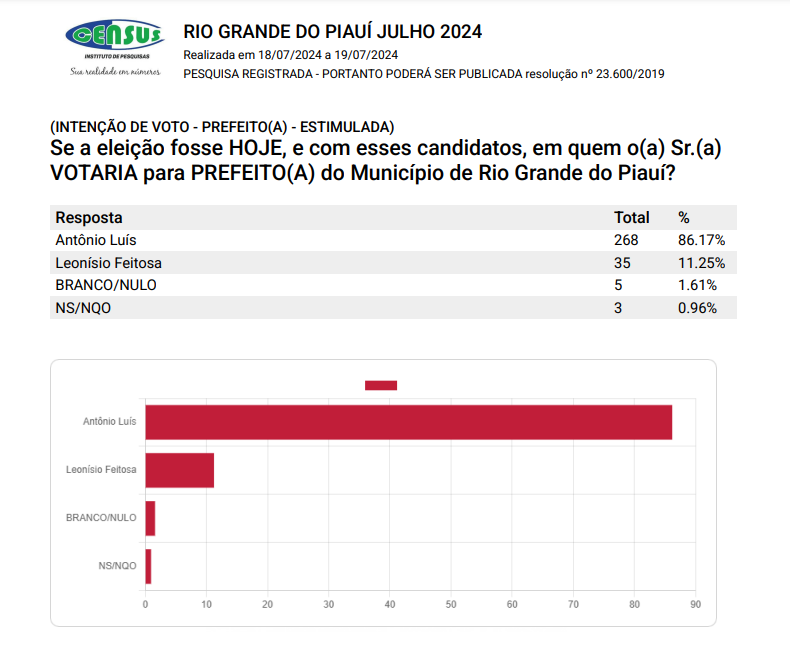 CENSUS
INSTITUTO DE PESQUISAS
Sua realidade em números

RIO GRANDE DO PIAUÍ JULHO 2024
Realizada em 18/07/2024 a 19/07/2024
PESQUISA REGISTRADA - PORTANTO PODERÁ SER PUBLICADA resolução nº 23.600/2019

(INTENÇÃO DE VOTO - PREFEITO(A) - ESTIMULADA)
Se a eleição fosse HOJE, e com esses candidatos, em quem o(a) Sr.(a) VOTARIA para PREFEITO(A) do Município de Rio Grande do Piauí?

| Resposta | Total | % |
|---|---|---|
| Antônio Luís | 268 | 86.17% |
| Leonísio Feitosa | 35 | 11.25% |
| BRANCO/NULO | 5 | 1.61% |
| NS/NQO | 3 | 0.96% |

Antônio Luís
Leonísio Feitosa
BRANCO/NULO
NS/NQO
0 10 20 30 40 50 60 70 80 90